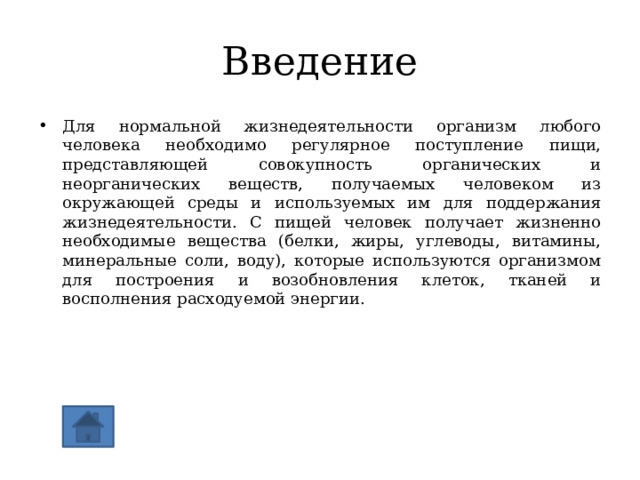 Введение

• Для нормальной жизнедеятельности организм любого человека необходимо регулярное поступление пищи, представляющей совокупность органических и неорганических веществ, получаемых человеком из окружающей среды и используемых им для поддержания жизнедеятельности. С пищей человек получает жизненно необходимые вещества (белки, жиры, углеводы, витамины, минеральные соли, воду), которые используются организмом для построения и возобновления клеток, тканей и восполнения расходуемой энергии.